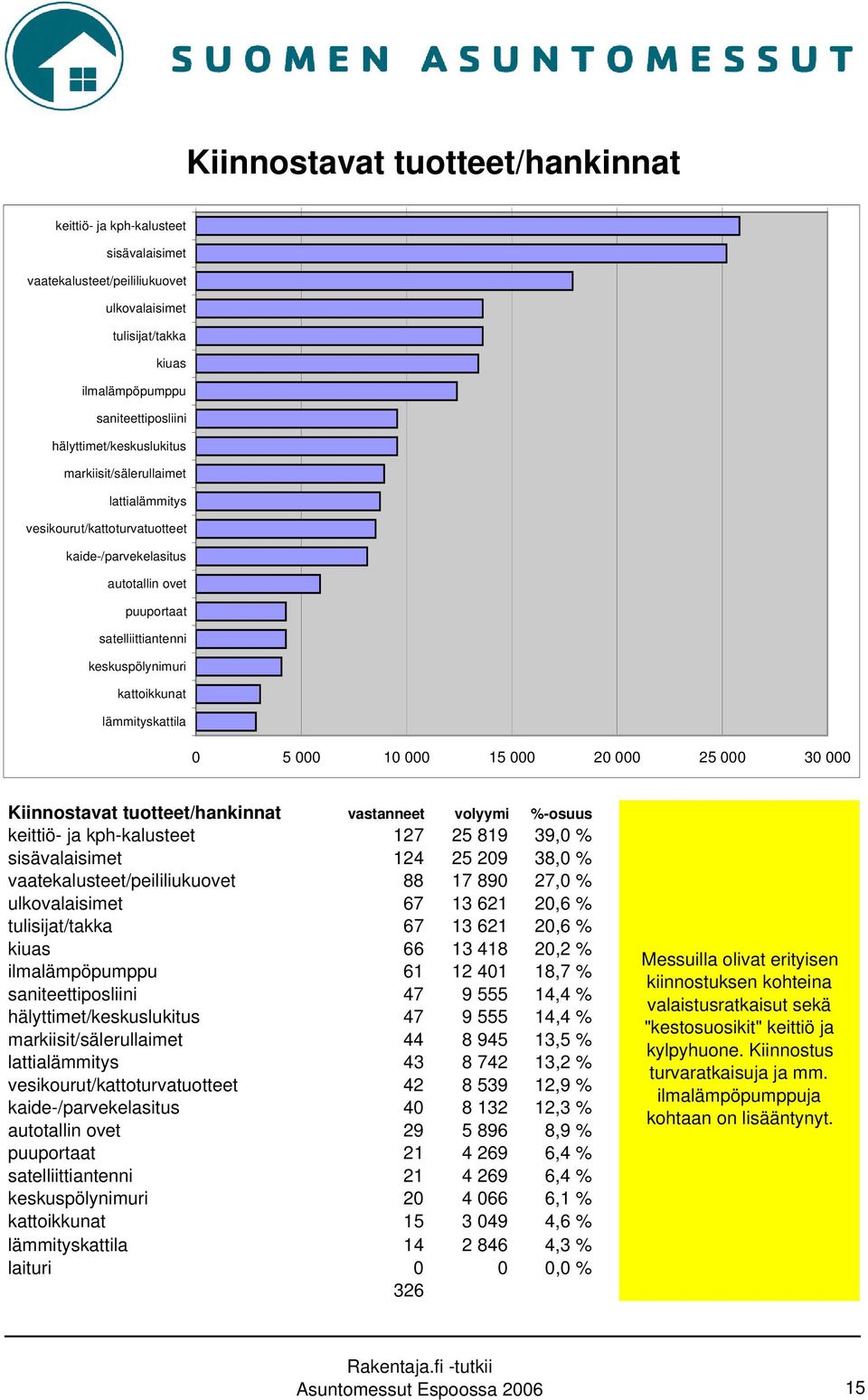 SUOMEN ASUNTOMESSUT

Kiinnostavat tuotteet/hankinnat

keittiö- ja kph-kalusteet
sisävalaisimet
vaatekalusteet/peililiukuovet
ulkovalaisimet
tulisijat/takka
kiuas
ilmalämpöpumppu
saniteettiposliini
hälyttimet/keskuslukitus
markiisit/sälerullaimet
lattialämmitys
vesikourut/kattoturvatuotteet
kaide-/parvekelasitus
autotallin ovet
puuportaat
satelliittiantenni
keskuspölynimuri
kattoikkunat
lämmityskattila

0 5 000 10 000 15 000 20 000 25 000 30 000

| Kiinnostavat tuotteet/hankinnat | vastanneet | volyymi | %-osuus |
|---|---|---|---|
| keittiö- ja kph-kalusteet | 127 | 25 819 | 39,0 % |
| sisävalaisimet | 124 | 25 209 | 38,0 % |
| vaatekalusteet/peililiukuovet | 88 | 17 890 | 27,0 % |
| ulkovalaisimet | 67 | 13 621 | 20,6 % |
| tulisijat/takka | 67 | 13 621 | 20,6 % |
| kiuas | 66 | 13 418 | 20,2 % |
| ilmalämpöpumppu | 61 | 12 401 | 18,7 % |
| saniteettiposliini | 47 | 9 555 | 14,4 % |
| hälyttimet/keskuslukitus | 47 | 9 555 | 14,4 % |
| markiisit/sälerullaimet | 44 | 8 945 | 13,5 % |
| lattialämmitys | 43 | 8 742 | 13,2 % |
| vesikourut/kattoturvatuotteet | 42 | 8 539 | 12,9 % |
| kaide-/parvekelasitus | 40 | 8 132 | 12,3 % |
| autotallin ovet | 29 | 5 896 | 8,9 % |
| puuportaat | 21 | 4 269 | 6,4 % |
| satelliittiantenni | 21 | 4 269 | 6,4 % |
| keskuspölynimuri | 20 | 4 066 | 6,1 % |
| kattoikkunat | 15 | 3 049 | 4,6 % |
| lämmityskattila | 14 | 2 846 | 4,3 % |
| laituri | 0 | 0 | 0,0 % |
| | 326 | | |

Messuilla olivat erityisen kiinnostuksen kohteina valaistusratkaisut sekä "kestosuosikit" keittiö ja kylpyhuone. Kiinnostus turvaratkaisuja ja mm. ilmalämpöpumppuja kohtaan on lisääntynyt.

Rakentaja.fi -tutkii
Asuntomessut Espoossa 2006
15